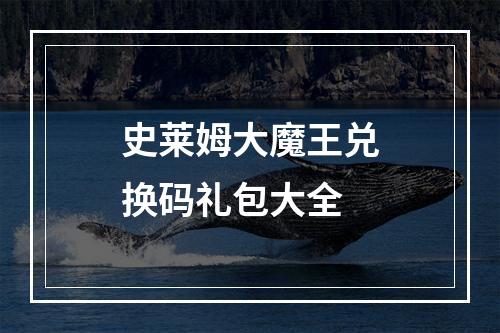 史莱姆大魔王兑换码礼包大全